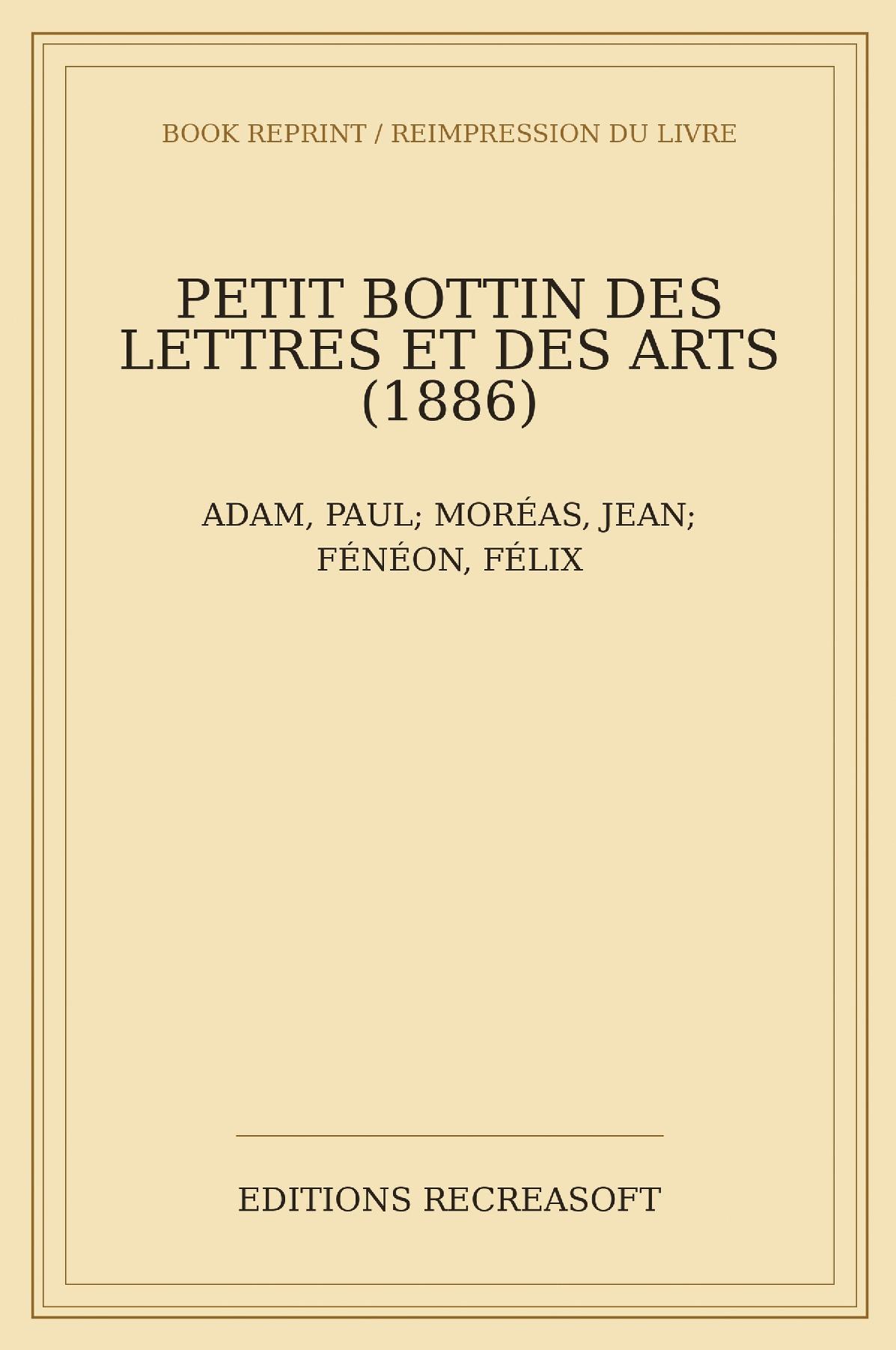 BOOK REPRINT / REIMPRESSION DU LIVRE

PETIT BOTTIN DES LETTRES ET DES ARTS (1886)

ADAM, PAUL; MORÉAS, JEAN; FÉNÉON, FÉLIX

EDITIONS RECREASOFT